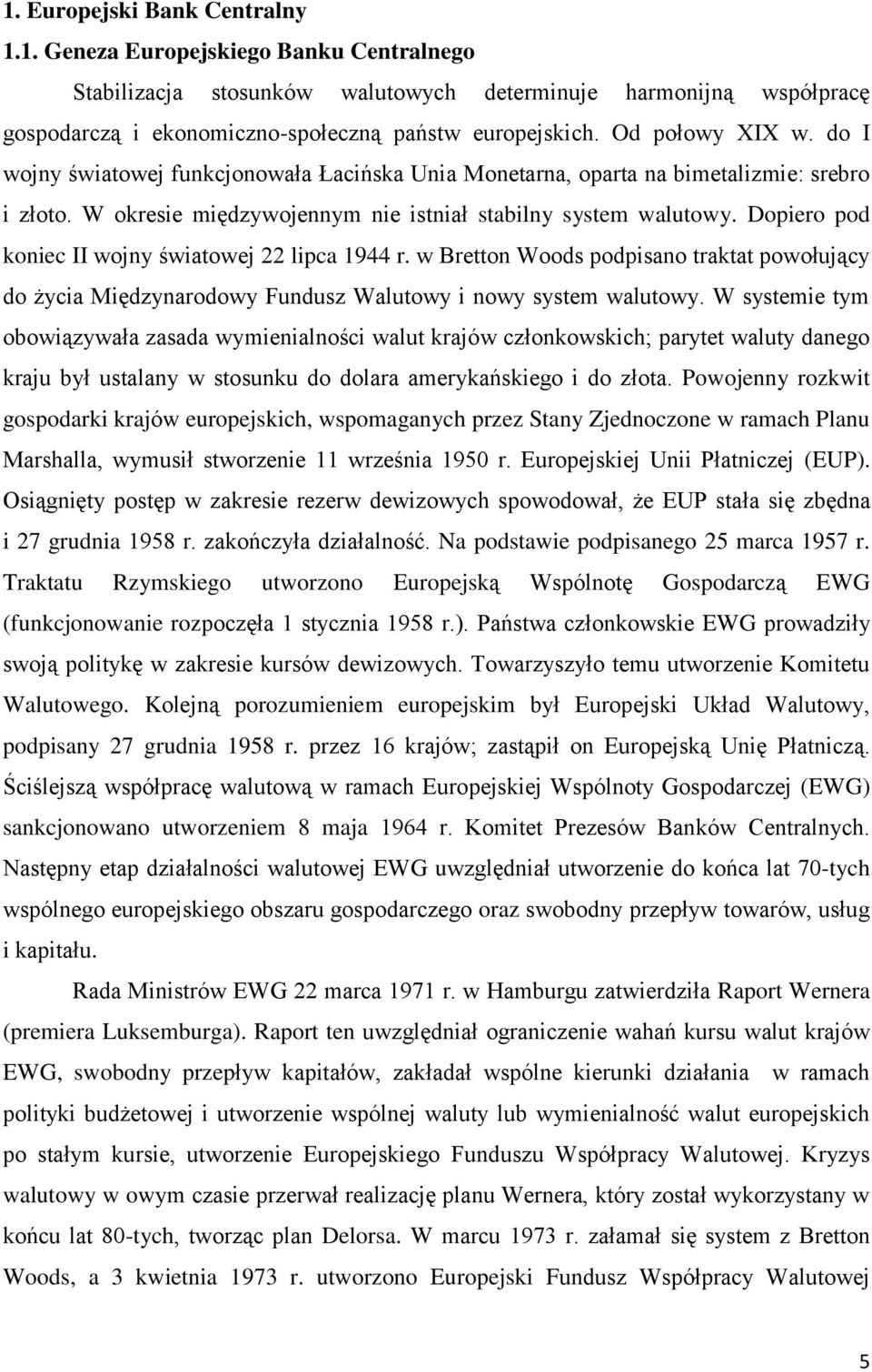 1. Europejski Bank Centralny

1.1. Geneza Europejskiego Banku Centralnego

Stabilizacja stosunków walutowych determinuje harmonijną współpracę gospodarczą i ekonomiczno-społeczną państw europejskich. Od połowy XIX w. do I wojny światowej funkcjonowała Łacińska Unia Monetarna, oparta na bimetalizmie: srebro i złoto. W okresie międzywojennym nie istniał stabilny system walutowy. Dopiero pod koniec II wojny światowej 22 lipca 1944 r. w Bretton Woods podpisano traktat powołujący do życia Międzynarodowy Fundusz Walutowy i nowy system walutowy. W systemie tym obowiązywała zasada wymienialności walut krajów członkowskich; parytet waluty danego kraju był ustalany w stosunku do dolara amerykańskiego i do złota. Powojenny rozkwit gospodarki krajów europejskich, wspomaganych przez Stany Zjednoczone w ramach Planu Marshalla, wymusił stworzenie 11 września 1950 r. Europejskiej Unii Płatniczej (EUP). Osiągnięty postęp w zakresie rezerw dewizowych spowodował, że EUP stała się zbędna i 27 grudnia 1958 r. zakończyła działalność. Na podstawie podpisanego 25 marca 1957 r. Traktatu Rzymskiego utworzono Europejską Wspólnotę Gospodarczą EWG (funkcjonowanie rozpoczęła 1 stycznia 1958 r.). Państwa członkowskie EWG prowadziły swoją politykę w zakresie kursów dewizowych. Towarzyszyło temu utworzenie Komitetu Walutowego. Kolejną porozumieniem europejskim był Europejski Układ Walutowy, podpisany 27 grudnia 1958 r. przez 16 krajów; zastąpił on Europejską Unię Płatniczą. Ściślejszą współpracę walutową w ramach Europejskiej Wspólnoty Gospodarczej (EWG) sankcjonowano utworzeniem 8 maja 1964 r. Komitet Prezesów Banków Centralnych. Następny etap działalności walutowej EWG uwzględniał utworzenie do końca lat 70-tych wspólnego europejskiego obszaru gospodarczego oraz swobodny przepływ towarów, usług i kapitału.

Rada Ministrów EWG 22 marca 1971 r. w Hamburgu zatwierdziła Raport Wernera (premiera Luksemburga). Raport ten uwzględniał ograniczenie wahań kursu walut krajów EWG, swobodny przepływ kapitałów, zakładał wspólne kierunki działania w ramach polityki budżetowej i utworzenie wspólnej waluty lub wymienialność walut europejskich po stałym kursie, utworzenie Europejskiego Funduszu Współpracy Walutowej. Kryzys walutowy w owym czasie przerwał realizację planu Wernera, który został wykorzystany w końcu lat 80-tych, tworząc plan Delorsa. W marcu 1973 r. załamał się system z Bretton Woods, a 3 kwietnia 1973 r. utworzono Europejski Fundusz Współpracy Walutowej

5